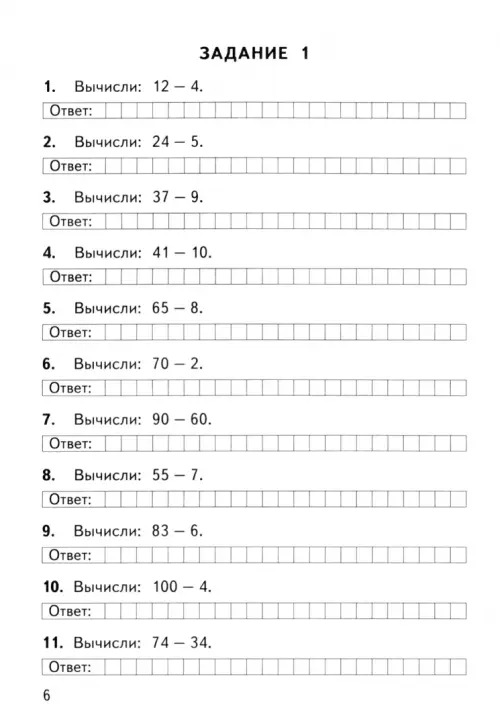 ЗАДАНИЕ 1

1. Вычисли: $12 - 4$.

Ответ:

2. Вычисли: $24 - 5$.

Ответ:

3. Вычисли: $37 - 9$.

Ответ:

4. Вычисли: $41 - 10$.

Ответ:

5. Вычисли: $65 - 8$.

Ответ:

6. Вычисли: $70 - 2$.

Ответ:

7. Вычисли: $90 - 60$.

Ответ:

8. Вычисли: $55 - 7$.

Ответ:

9. Вычисли: $83 - 6$.

Ответ:

10. Вычисли: $100 - 4$.

Ответ:

11. Вычисли: $74 - 34$.

Ответ:

6